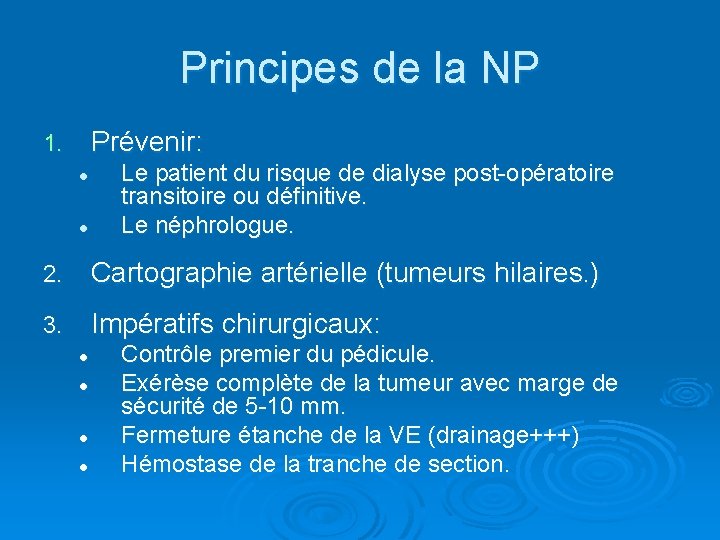 Principes de la NP

1. Prévenir:
- Le patient du risque de dialyse post-opératoire transitoire ou définitive.
- Le néphrologue.

2. Cartographie artérielle (tumeurs hilaires.)

3. Impératifs chirurgicaux:
- Contrôle premier du pédicule.
- Exérèse complète de la tumeur avec marge de sécurité de 5-10 mm.
- Fermeture étanche de la VE (drainage+++)
- Hémostase de la tranche de section.